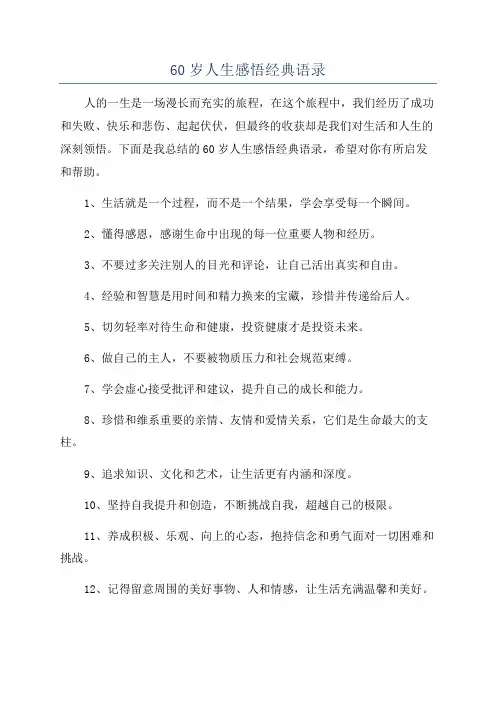 60 岁人生感悟经典语录

人的一生是一场漫长而充实的旅程，在这个旅程中，我们经历了成功和失败、快乐和悲伤、起起伏伏，但最终的收获却是我们对生活和人生的深刻领悟。下面是我总结的 60 岁人生感悟经典语录，希望对你有所启发和帮助。

1、生活就是一个过程，而不是一个结果，学会享受每一个瞬间。

2、懂得感恩，感谢生命中出现的每一位重要人物和经历。

3、不要过多关注别人的目光和评论，让自己活出真实和自由。

4、经验和智慧是用时间和精力换来的宝藏，珍惜并传递给后人。

5、切勿轻率对待生命和健康，投资健康才是投资未来。

6、做自己的主人，不要被物质压力和社会规范束缚。

7、学会虚心接受批评和建议，提升自己的成长和能力。

8、珍惜和维系重要的亲情、友情和爱情关系，它们是生命最大的支柱。

9、追求知识、文化和艺术，让生活更有内涵和深度。

10、坚持自我提升和创造，不断挑战自我，超越自己的极限。

11、养成积极、乐观、向上的心态，抱持信念和勇气面对一切困难和挑战。

12、记得留意周围的美好事物、人和情感，让生活充满温馨和美好。